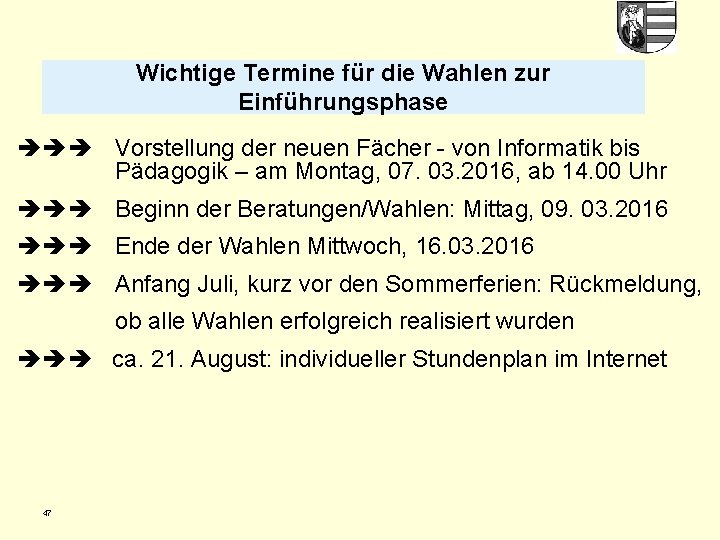 Wichtige Termine für die Wahlen zur Einführungsphase

➔➔➔ Vorstellung der neuen Fächer - von Informatik bis Pädagogik – am Montag, 07. 03.2016, ab 14.00 Uhr

➔➔➔ Beginn der Beratungen/Wahlen: Mittag, 09. 03.2016

➔➔➔ Ende der Wahlen Mittwoch, 16.03.2016

➔➔➔ Anfang Juli, kurz vor den Sommerferien: Rückmeldung, ob alle Wahlen erfolgreich realisiert wurden

➔➔➔ ca. 21. August: individueller Stundenplan im Internet

47